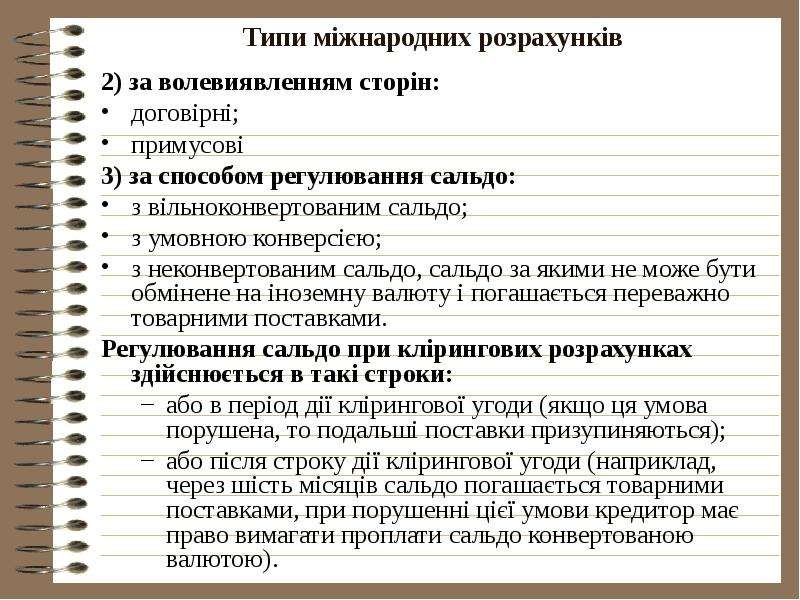 Типи міжнародних розрахунків

2) за волевиявленням сторін:

• договірні;
• примусові

3) за способом регулювання сальдо:

• з вільноконвертованим сальдо;
• з умовною конверсією;
• з неконвертованим сальдо, сальдо за якими не може бути обмінене на іноземну валюту і погашається переважно товарними поставками.

Регулювання сальдо при клірингових розрахунках здійснюється в такі строки:

- або в період дії клірингової угоди (якщо ця умова порушена, то подальші поставки призупиняються);
- або після строку дії клірингової угоди (наприклад, через шість місяців сальдо погашається товарними поставками, при порушенні цієї умови кредитор має право вимагати проплати сальдо конвертованою валютою).